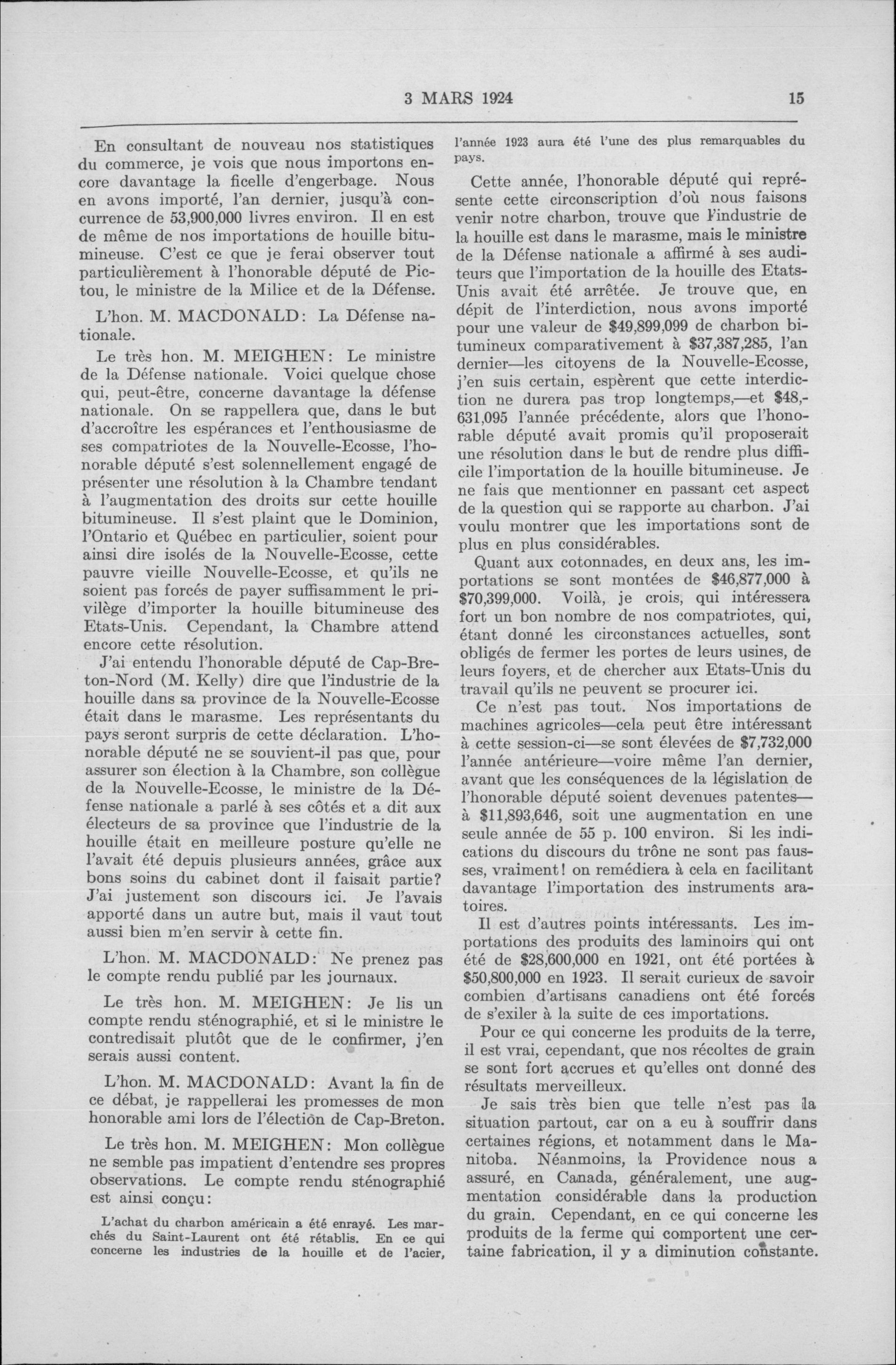 3 MARS 1924

15

En consultant de nouveau nos statistiques du commerce, je vois que nous importons encore davantage la ficelle d'engerbage. Nous en avons importé, l'an dernier, jusqu'à concurrence de 53,900,000 livres environ. Il en est de même de nos importations de houille bitumineuse. C'est ce que je ferai observer tout particulièrement à l'honorable député de Pictou, le ministre de la Milice et de la Défense.

L'hon. M. MACDONALD: La Défense nationale.

Le très hon. M. MEIGHEN: Le ministre de la Défense nationale. Voici quelque chose qui, peut-être, concerne davantage la défense nationale. On se rappellera que, dans le but d'accroître les espérances et l'enthousiasme de ses compatriotes de la Nouvelle-Ecosse, l'honorable député s'est solennellement engagé de présenter une résolution à la Chambre tendant à l'augmentation des droits sur cette houille bitumineuse. Il s'est plaint que le Dominion, l'Ontario et Québec en particulier, soient pour ainsi dire isolés de la Nouvelle-Ecosse, cette pauvre vieille Nouvelle-Ecosse, et qu'ils ne soient pas forcés de payer suffisamment le privilège d'importer la houille bitumineuse des Etats-Unis. Cependant, la Chambre attend encore cette résolution.

J'ai entendu l'honorable député de Cap-Breton-Nord (M. Kelly) dire que l'industrie de la houille dans sa province de la Nouvelle-Ecosse était dans le marasme. Les représentants du pays seront surpris de cette déclaration. L'honorable député ne se souvient-il pas que, pour assurer son élection à la Chambre, son collègue de la Nouvelle-Ecosse, le ministre de la Défense nationale a parlé à ses côtés et a dit aux électeurs de sa province que l'industrie de la houille était en meilleure posture qu'elle ne l'avait été depuis plusieurs années, grâce aux bons soins du cabinet dont il faisait partie? J'ai justement son discours ici. Je l'avais apporté dans un autre but, mais il vaut tout aussi bien m'en servir à cette fin.

L'hon. M. MACDONALD: Ne prenez pas le compte rendu publié par les journaux.

Le très hon. M. MEIGHEN: Je lis un compte rendu sténographié, et si le ministre le contredisait plutôt que de le confirmer, j'en serais aussi content.

L'hon. M. MACDONALD: Avant la fin de ce débat, je rappellerai les promesses de mon honorable ami lors de l'élection de Cap-Breton.

Le très hon. M. MEIGHEN: Mon collègue ne semble pas impatient d'entendre ses propres observations. Le compte rendu sténographié est ainsi conçu:

L'achat du charbon américain a été enrayé. Les marchés du Saint-Laurent ont été rétablis. En ce qui concerne les industries de la houille et de l'acier, l'année 1923 aura été l'une des plus remarquables du pays.

Cette année, l'honorable député qui représente cette circonscription d'où nous faisons venir notre charbon, trouve que l'industrie de la houille est dans le marasme, mais le ministre de la Défense nationale a affirmé à ses auditeurs que l'importation de la houille des Etats-Unis avait été arrêtée. Je trouve que, en dépit de l'interdiction, nous avons importé pour une valeur de $49,899,099 de charbon bitumineux comparativement à $37,387,285, l'an dernier—les citoyens de la Nouvelle-Ecosse, j'en suis certain, espèrent que cette interdiction ne durera pas trop longtemps,—et $48,631,095 l'année précédente, alors que l'honorable député avait promis qu'il proposerait une résolution dans le but de rendre plus difficile l'importation de la houille bitumineuse. Je ne fais que mentionner en passant cet aspect de la question qui se rapporte au charbon. J'ai voulu montrer que les importations sont de plus en plus considérables.

Quant aux cotonnades, en deux ans, les importations se sont montées de $46,877,000 à $70,399,000. Voilà, je crois, qui intéressera fort un bon nombre de nos compatriotes, qui, étant donné les circonstances actuelles, sont obligés de fermer les portes de leurs usines, de leurs foyers, et de chercher aux Etats-Unis du travail qu'ils ne peuvent se procurer ici.

Ce n'est pas tout. Nos importations de machines agricoles—cela peut être intéressant à cette session-ci—se sont élevées de $7,732,000 l'année antérieure—voire même l'an dernier, avant que les conséquences de la législation de l'honorable député soient devenues patentes—à $11,893,646, soit une augmentation en une seule année de 55 p. 100 environ. Si les indications du discours du trône ne sont pas fausses, vraiment! on remédiera à cela en facilitant davantage l'importation des instruments aratoires.

Il est d'autres points intéressants. Les importations des produits des laminoirs qui ont été de $28,600,000 en 1921, ont été portées à $50,800,000 en 1923. Il serait curieux de savoir combien d'artisans canadiens ont été forcés de s'exiler à la suite de ces importations.

Pour ce qui concerne les produits de la terre, il est vrai, cependant, que nos récoltes de grain se sont fort accrues et qu'elles ont donné des résultats merveilleux.

Je sais très bien que telle n'est pas la situation partout, car on a eu à souffrir dans certaines régions, et notamment dans le Manitoba. Néanmoins, la Providence nous a assuré, en Canada, généralement, une augmentation considérable dans la production du grain. Cependant, en ce qui concerne les produits de la ferme qui comportent une certaine fabrication, il y a diminution constante.